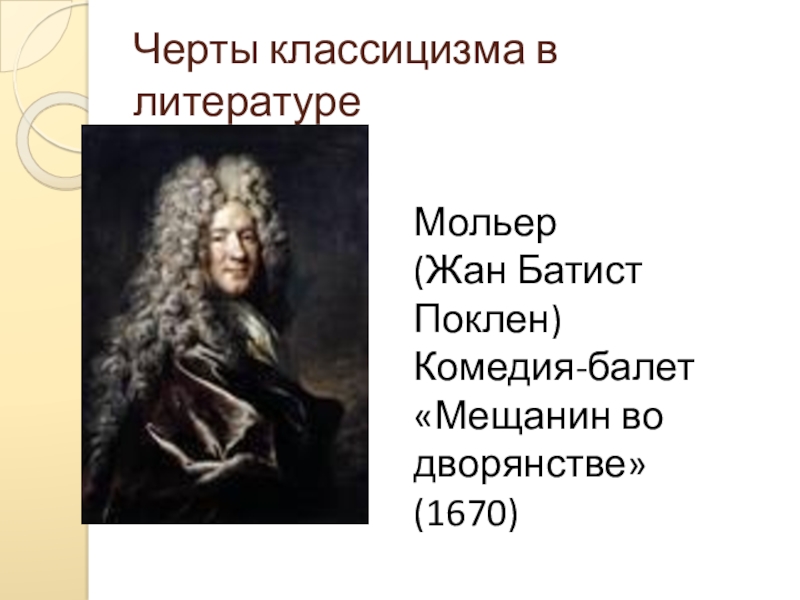 Черты классицизма в литературе

Мольер
(Жан Батист Поклен)
Комедия-балет «Мещанин во дворянстве» (1670)